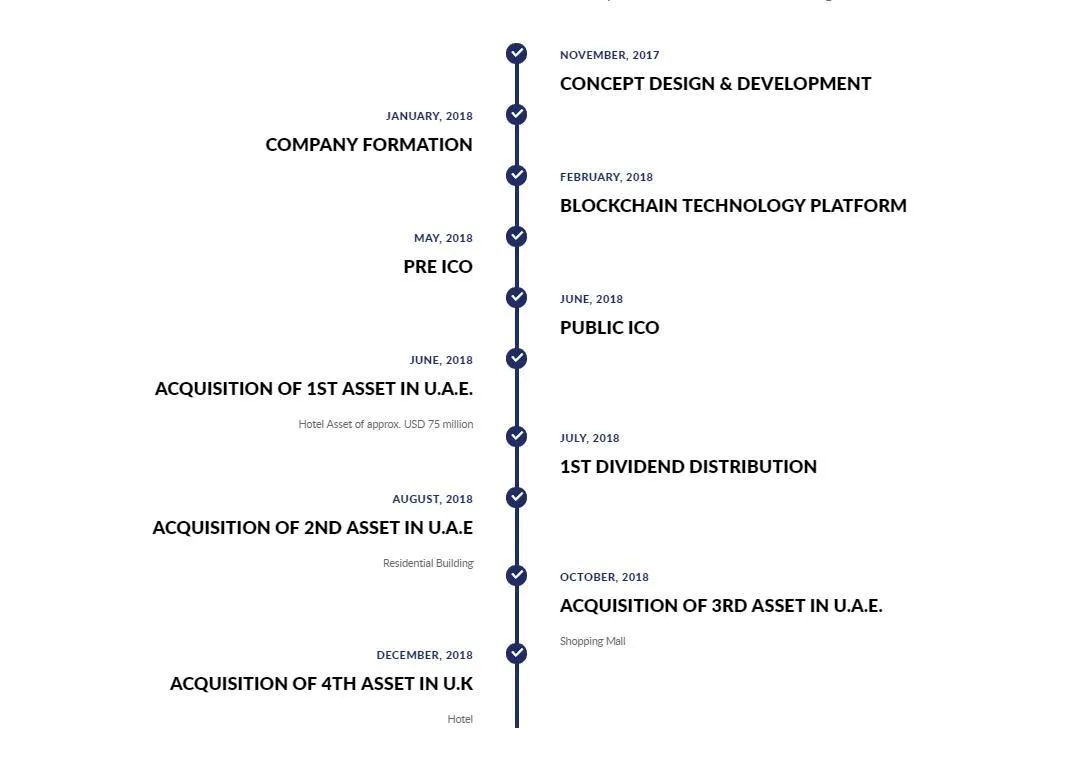 NOVEMBER, 2017
CONCEPT DESIGN & DEVELOPMENT

JANUARY, 2018
COMPANY FORMATION

FEBRUARY, 2018
BLOCKCHAIN TECHNOLOGY PLATFORM

MAY, 2018
PRE ICO

JUNE, 2018
PUBLIC ICO

JUNE, 2018
ACQUISITION OF 1ST ASSET IN U.A.E.
Hotel Asset of approx. USD 75 million

JULY, 2018
1ST DIVIDEND DISTRIBUTION

AUGUST, 2018
ACQUISITION OF 2ND ASSET IN U.A.E
Residential Building

OCTOBER, 2018
ACQUISITION OF 3RD ASSET IN U.A.E.
Shopping Mall

DECEMBER, 2018
ACQUISITION OF 4TH ASSET IN U.K
Hotel